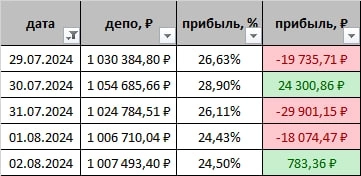 | дата | депо, ₽ | прибыль, % | прибыль, ₽ |
|---|---|---|---|
| 29.07.2024 | 1 030 384,80 ₽ | 26,63% | -19 735,71 ₽ |
| 30.07.2024 | 1 054 685,66 ₽ | 28,90% | 24 300,86 ₽ |
| 31.07.2024 | 1 024 784,51 ₽ | 26,11% | -29 901,15 ₽ |
| 01.08.2024 | 1 006 710,04 ₽ | 24,43% | -18 074,47 ₽ |
| 02.08.2024 | 1 007 493,40 ₽ | 24,50% | 783,36 ₽ |